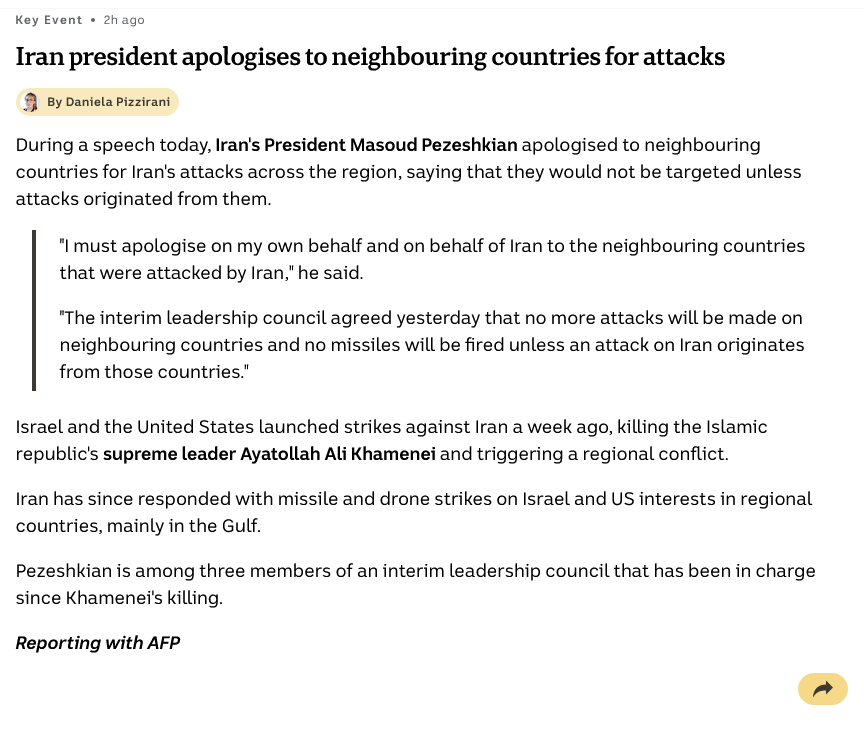 Key Event • 2h ago

Iran president apologises to neighbouring countries for attacks

By Daniela Pizzirani

During a speech today, Iran's President Masoud Pezeshkian apologised to neighbouring countries for Iran's attacks across the region, saying that they would not be targeted unless attacks originated from them.

"I must apologise on my own behalf and on behalf of Iran to the neighbouring countries that were attacked by Iran," he said.

"The interim leadership council agreed yesterday that no more attacks will be made on neighbouring countries and no missiles will be fired unless an attack on Iran originates from those countries."

Israel and the United States launched strikes against Iran a week ago, killing the Islamic republic's supreme leader Ayatollah Ali Khamenei and triggering a regional conflict.

Iran has since responded with missile and drone strikes on Israel and US interests in regional countries, mainly in the Gulf.

Pezeshkian is among three members of an interim leadership council that has been in charge since Khamenei's killing.

Reporting with AFP